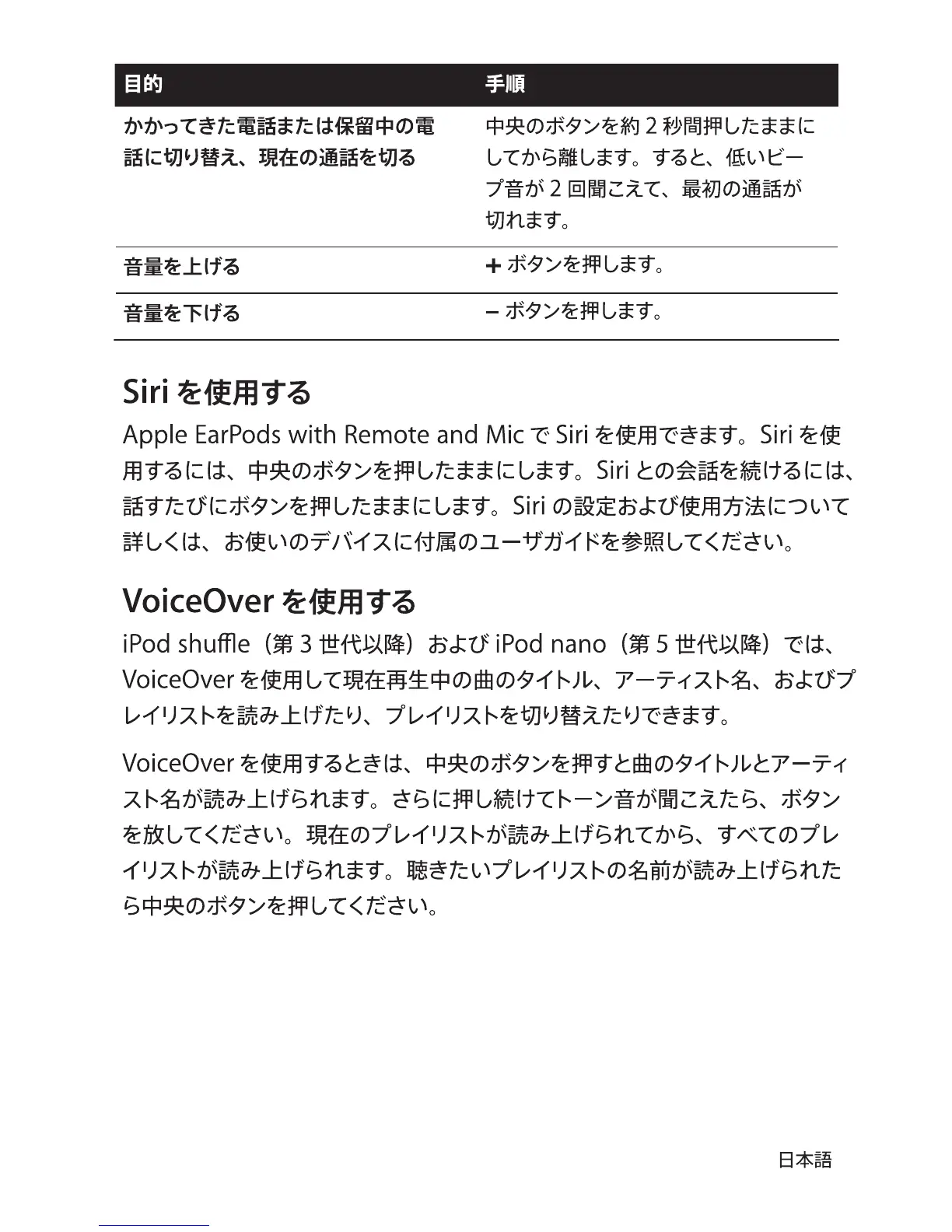 | 目的 | 手順 |
|---|---|
| かかってきた電話または保留中の電話に切り替え、現在の通話を切る | 中央のボタンを約 2 秒間押したままにしてから離します。すると、低いビープ音が 2 回聞こえて、最初の通話が切れます。 |
| 音量を上げる | + ボタンを押します。 |
| 音量を下げる | – ボタンを押します。 |

Siri を使用する

Apple EarPods with Remote and Mic で Siri を使用できます。Siri を使用するには、中央のボタンを押したままにします。Siri との会話を続けるには、話すたびにボタンを押したままにします。Siri の設定および使用方法について詳しくは、お使いのデバイスに付属のユーザガイドを参照してください。

VoiceOver を使用する

iPod shuffle（第 3 世代以降）および iPod nano（第 5 世代以降）では、VoiceOver を使用して現在再生中の曲のタイトル、アーティスト名、およびプレイリストを読み上げたり、プレイリストを切り替えたりできます。

VoiceOver を使用するときは、中央のボタンを押すと曲のタイトルとアーティスト名が読み上げられます。さらに押し続けてトーン音が聞こえたら、ボタンを放してください。現在のプレイリストが読み上げられてから、すべてのプレイリストが読み上げられます。聴きたいプレイリストの名前が読み上げられたら中央のボタンを押してください。

日本語